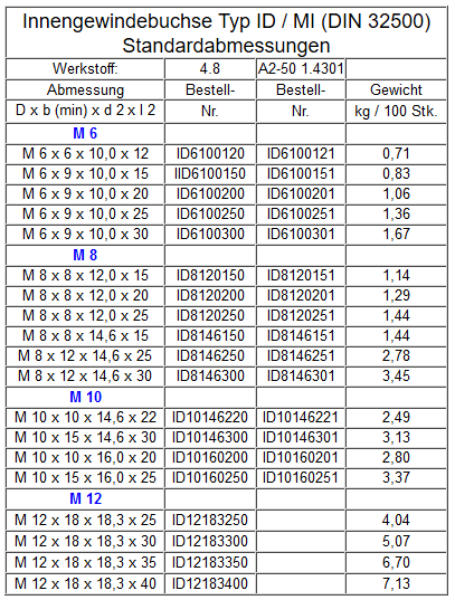 Innengewindebuchse Typ ID / MI (DIN 32500)
Standardabmessungen

| Werkstoff: | 4.8 | A2-50 1.4301 | |
|---|---|---|---|
| Abmessung | Bestell- | Bestell- | Gewicht |
| D x b (min) x d 2 x l 2 | Nr. | Nr. | kg / 100 Stk. |
| M 6 | | | |
| M 6 x 6 x 10,0 x 12 | ID6100120 | ID6100121 | 0,71 |
| M 6 x 9 x 10,0 x 15 | IID6100150 | ID6100151 | 0,83 |
| M 6 x 9 x 10,0 x 20 | ID6100200 | ID6100201 | 1,06 |
| M 6 x 9 x 10,0 x 25 | ID6100250 | ID6100251 | 1,36 |
| M 6 x 9 x 10,0 x 30 | ID6100300 | ID6100301 | 1,67 |
| M 8 | | | |
| M 8 x 8 x 12,0 x 15 | ID8120150 | ID8120151 | 1,14 |
| M 8 x 8 x 12,0 x 20 | ID8120200 | ID8120201 | 1,29 |
| M 8 x 8 x 12,0 x 25 | ID8120250 | ID8120251 | 1,44 |
| M 8 x 8 x 14,6 x 15 | ID8146150 | ID8146151 | 1,44 |
| M 8 x 12 x 14,6 x 25 | ID8146250 | ID8146251 | 2,78 |
| M 8 x 12 x 14,6 x 30 | ID8146300 | ID8146301 | 3,45 |
| M 10 | | | |
| M 10 x 10 x 14,6 x 22 | ID10146220 | ID10146221 | 2,49 |
| M 10 x 15 x 14,6 x 30 | ID10146300 | ID10146301 | 3,13 |
| M 10 x 10 x 16,0 x 20 | ID10160200 | ID10160201 | 2,80 |
| M 10 x 15 x 16,0 x 25 | ID10160250 | ID10160251 | 3,37 |
| M 12 | | | |
| M 12 x 18 x 18,3 x 25 | ID12183250 | | 4,04 |
| M 12 x 18 x 18,3 x 30 | ID12183300 | | 5,07 |
| M 12 x 18 x 18,3 x 35 | ID12183350 | | 6,70 |
| M 12 x 18 x 18,3 x 40 | ID12183400 | | 7,13 |